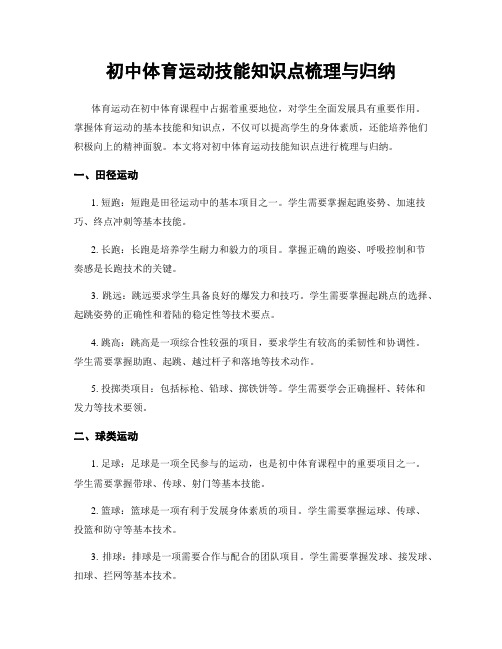 初中体育运动技能知识点梳理与归纳

体育运动在初中体育课程中占据着重要地位，对学生全面发展具有重要作用。掌握体育运动的基本技能和知识点，不仅可以提高学生的身体素质，还能培养他们积极向上的精神面貌。本文将对初中体育运动技能知识点进行梳理与归纳。

一、田径运动

1. 短跑：短跑是田径运动中的基本项目之一。学生需要掌握起跑姿势、加速技巧、终点冲刺等基本技能。

2. 长跑：长跑是培养学生耐力和毅力的项目。掌握正确的跑姿、呼吸控制和节奏感是长跑技术的关键。

3. 跳远：跳远要求学生具备良好的爆发力和技巧。学生需要掌握起跳点的选择、起跳姿势的正确性和着陆的稳定性等技术要点。

4. 跳高：跳高是一项综合性较强的项目，要求学生有较高的柔韧性和协调性。学生需要掌握助跑、起跳、越过杆子和落地等技术动作。

5. 投掷类项目：包括标枪、铅球、掷铁饼等。学生需要学会正确握杆、转体和发力等技术要领。

二、球类运动

1. 足球：足球是一项全民参与的运动，也是初中体育课程中的重要项目之一。学生需要掌握带球、传球、射门等基本技能。

2. 篮球：篮球是一项有利于发展身体素质的项目。学生需要掌握运球、传球、投篮和防守等基本技术。

3. 排球：排球是一项需要合作与配合的团队项目。学生需要掌握发球、接发球、扣球、拦网等基本技术。